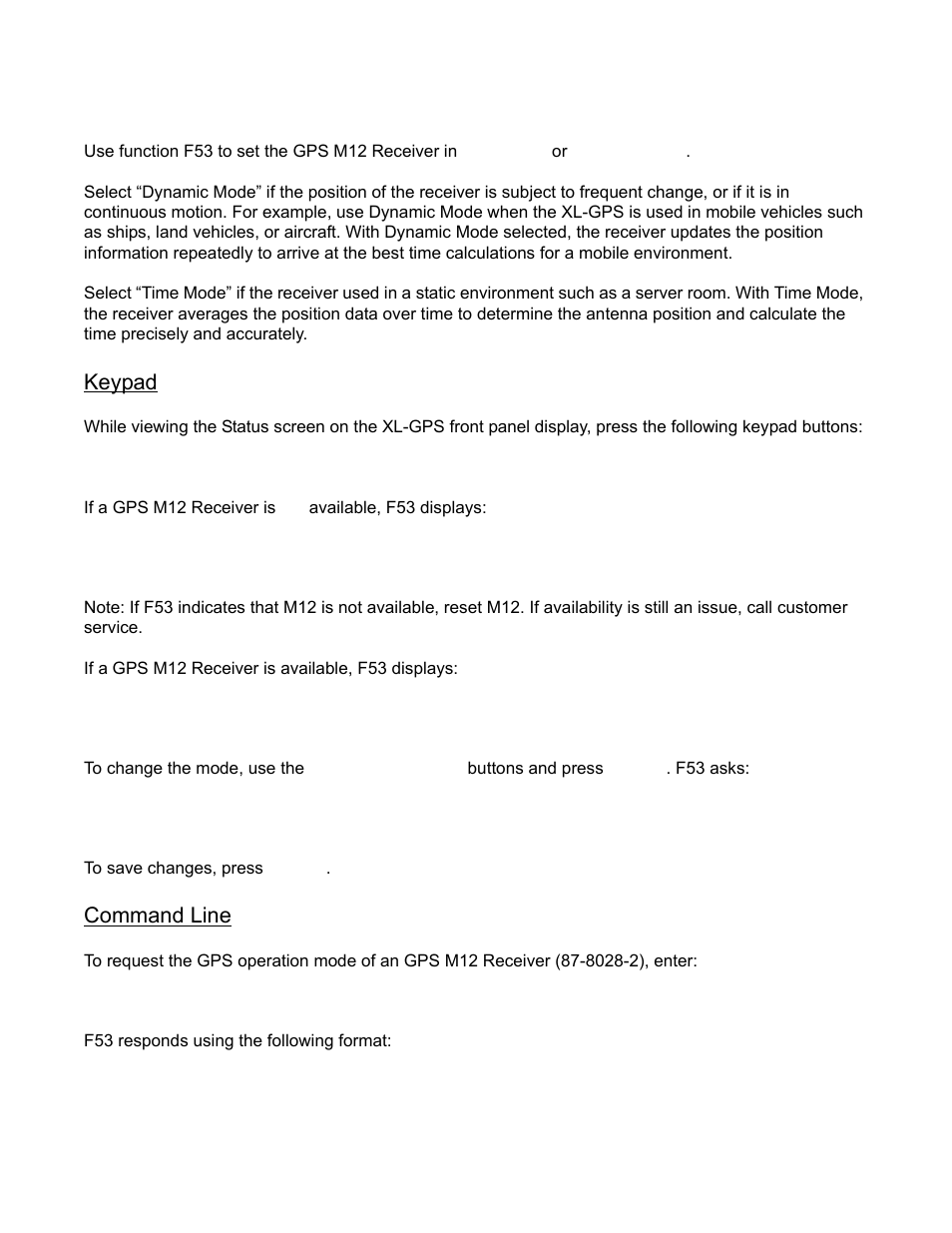 Use function F53 to set the GPS M12 Receiver in or .

Select “Dynamic Mode” if the position of the receiver is subject to frequent change, or if it is in continuous motion. For example, use Dynamic Mode when the XL-GPS is used in mobile vehicles such as ships, land vehicles, or aircraft. With Dynamic Mode selected, the receiver updates the position information repeatedly to arrive at the best time calculations for a mobile environment.

Select “Time Mode” if the receiver used in a static environment such as a server room. With Time Mode, the receiver averages the position data over time to determine the antenna position and calculate the time precisely and accurately.

Keypad

While viewing the Status screen on the XL-GPS front panel display, press the following keypad buttons:

If a GPS M12 Receiver is available, F53 displays:

Note: If F53 indicates that M12 is not available, reset M12. If availability is still an issue, call customer service.

If a GPS M12 Receiver is available, F53 displays:

To change the mode, use the buttons and press . F53 asks:

To save changes, press .

Command Line

To request the GPS operation mode of an GPS M12 Receiver (87-8028-2), enter:

F53 responds using the following format: